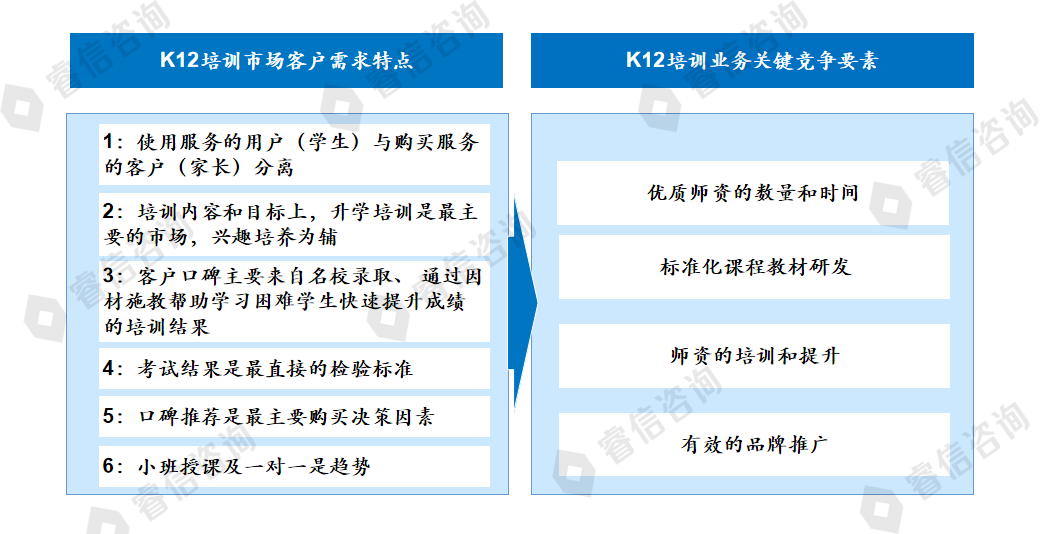 K12培训市场客户需求特点

1：使用服务的用户（学生）与购买服务的客户（家长）分离

2：培训内容和目标上，升学培训是最主要的市场，兴趣培养为辅

3：客户口碑主要来自名校录取、通过因材施教帮助学习困难学生快速提升成绩的培训结果

4：考试结果是最直接的检验标准

5：口碑推荐是最主要购买决策因素

6：小班授课及一对一是趋势

K12培训业务关键竞争要素

优质师资的数量和时间

标准化课程教材研发

师资的培训和提升

有效的品牌推广

睿信咨询